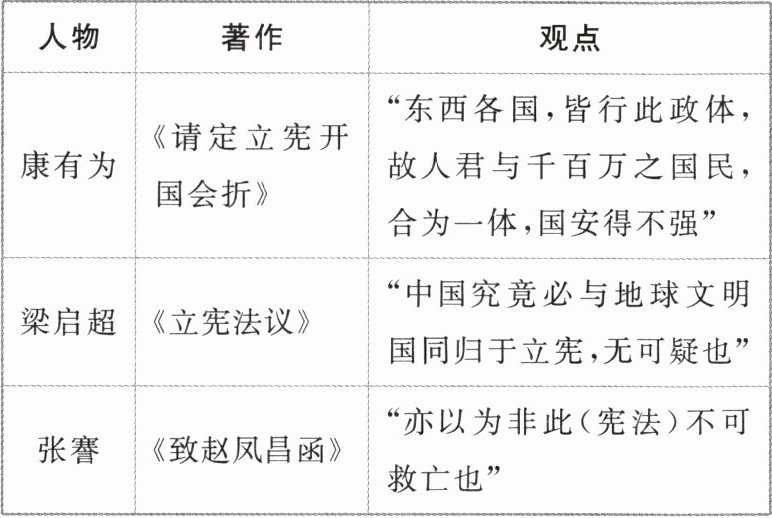 | 人物 | 著作 | 观点 |
|---|---|---|
| 康有为 | 《请定立宪开国会折》 | “东西各国,皆行此政体,故人君与千百万之国民,合为一体,国安得不强” |
| 梁启超 | 《立宪法议》 | “中国究竟必与地球文明国同归于立宪,无可疑也” |
| 张謇 | 《致赵凤昌函》 | “亦以为非此(宪法)不可救亡也” |